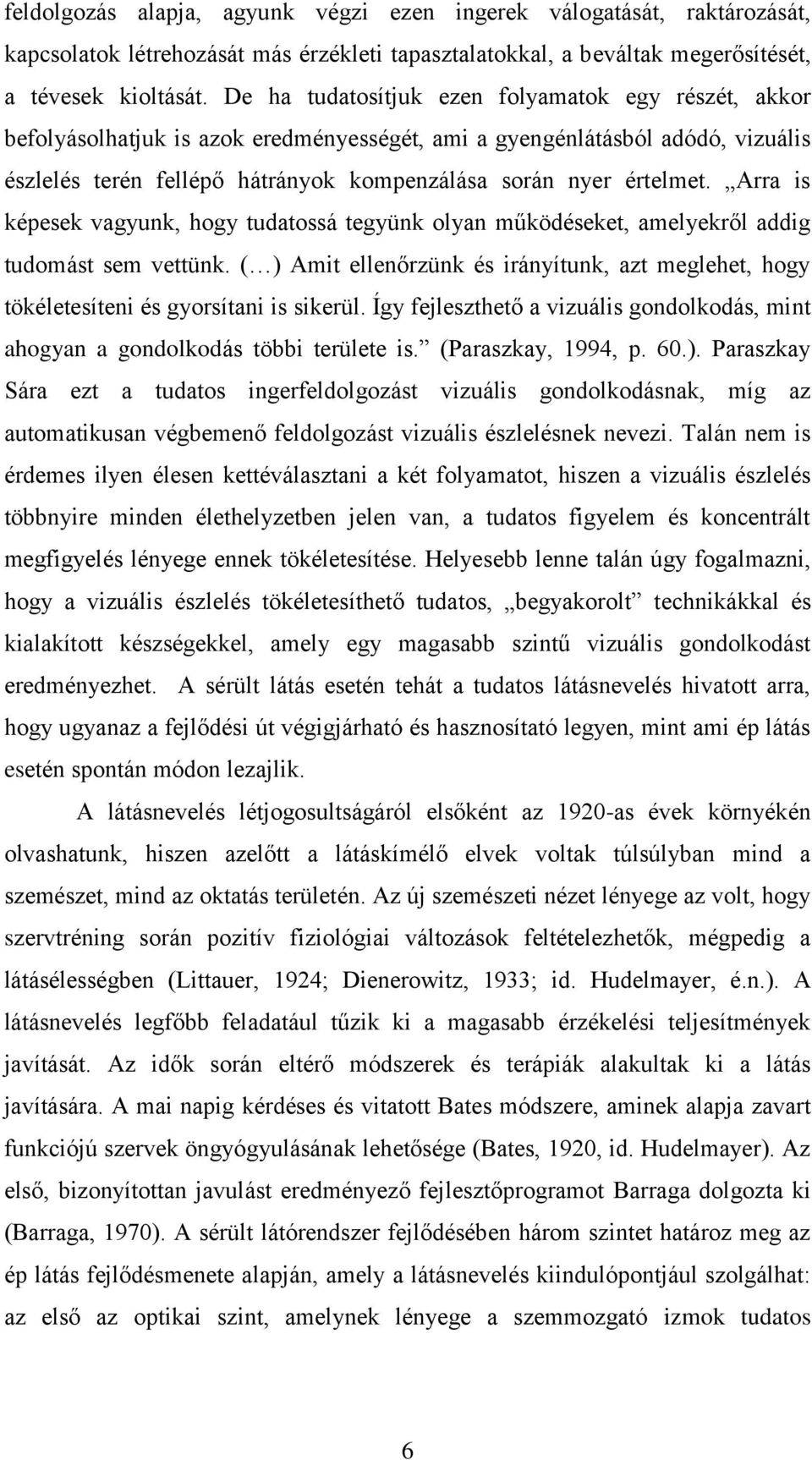 feldolgozás alapja, agyunk végzi ezen ingerek válogatását, raktározását, kapcsolatok létrehozását más érzékleti tapasztalatokkal, a beváltak megerősítését, a tévesek kioltását. De ha tudatosítjuk ezen folyamatok egy részét, akkor befolyásolhatjuk is azok eredményességét, ami a gyengénlátásból adódó, vizuális észlelés terén fellépő hátrányok kompenzálása során nyer értelmet. „Arra is képesek vagyunk, hogy tudatossá tegyünk olyan működéseket, amelyekről addig tudomást sem vettünk. (…) Amit ellenőrzünk és irányítunk, azt meglehet, hogy tökéletesíteni és gyorsítani is sikerül. Így fejleszthető a vizuális gondolkodás, mint ahogyan a gondolkodás többi területe is.” (Paraszkay, 1994, p. 60.). Paraszkay Sára ezt a tudatos ingerfeldolgozást vizuális gondolkodásnak, míg az automatikusan végbemenő feldolgozást vizuális észlelésnek nevezi. Talán nem is érdemes ilyen élesen kettéválasztani a két folyamatot, hiszen a vizuális észlelés többnyire minden élethelyzetben jelen van, a tudatos figyelem és koncentrált megfigyelés lényege ennek tökéletesítése. Helyesebb lenne talán úgy fogalmazni, hogy a vizuális észlelés tökéletesíthető tudatos, „begyakorolt” technikákkal és kialakított készségekkel, amely egy magasabb szintű vizuális gondolkodást eredményezhet. A sérült látás esetén tehát a tudatos látásnevelés hivatott arra, hogy ugyanaz a fejlődési út végigjárható és hasznosítató legyen, mint ami ép látás esetén spontán módon lezajlik.

A látásnevelés létjogosultságáról elsőként az 1920-as évek környékén olvashatunk, hiszen azelőtt a látáskímélő elvek voltak túlsúlyban mind a szemészet, mind az oktatás területén. Az új szemészeti nézet lényege az volt, hogy szervtréning során pozitív fiziológiai változások feltételezhetők, mégpedig a látásélességben (Littauer, 1924; Dienerowitz, 1933; id. Hudelmayer, é.n.). A látásnevelés legfőbb feladatául tűzik ki a magasabb érzékelési teljesítmények javítását. Az idők során eltérő módszerek és terápiák alakultak ki a látás javítására. A mai napig kérdéses és vitatott Bates módszere, aminek alapja zavart funkciójú szervek öngyógyulásának lehetősége (Bates, 1920, id. Hudelmayer). Az első, bizonyítottan javulást eredményező fejlesztőprogramot Barraga dolgozta ki (Barraga, 1970). A sérült látórendszer fejlődésében három szintet határoz meg az ép látás fejlődésmenete alapján, amely a látásnevelés kiindulópontjául szolgálhat: az első az optikai szint, amelynek lényege a szemmozgató izmok tudatos

6